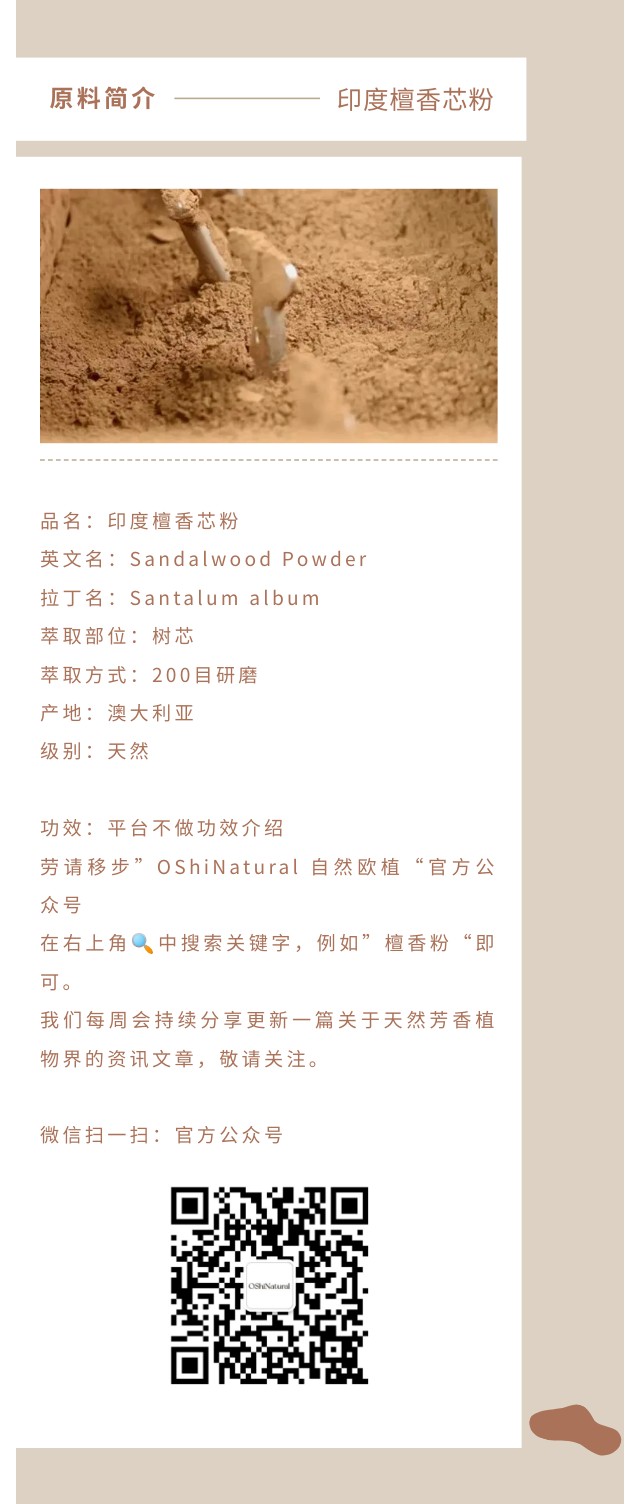 原料简介 印度檀香芯粉

品名：印度檀香芯粉
英文名：Sandalwood Powder
拉丁名：Santalum album
萃取部位：树芯
萃取方式：200目研磨
产地：澳大利亚
级别：天然

功效：平台不做功效介绍
劳请移步”OShiNatural 自然欧植“官方公众号
在右上角🔍中搜索关键字，例如”檀香粉“即可。
我们每周会持续分享更新一篇关于天然芳香植物界的资讯文章，敬请关注。

微信扫一扫：官方公众号

OShiNatural